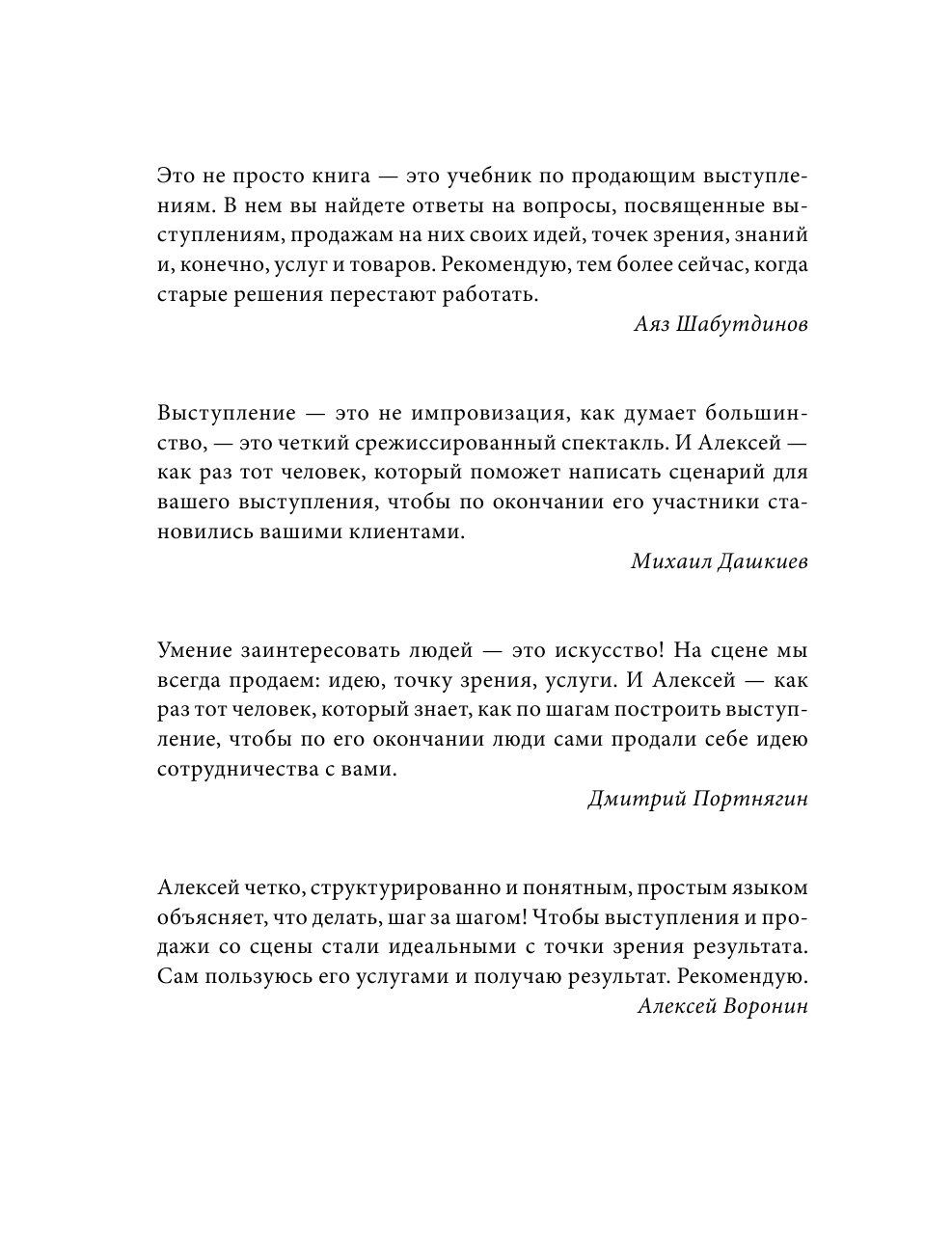 Это не просто книга — это учебник по продающим выступлениям. В нем вы найдете ответы на вопросы, посвященные выступлениям, продажам на них своих идей, точек зрения, знаний и, конечно, услуг и товаров. Рекомендую, тем более сейчас, когда старые решения перестают работать.

Аяз Шабутдинов

Выступление — это не импровизация, как думает большинство, — это четкий срежиссированный спектакль. И Алексей — как раз тот человек, который поможет написать сценарий для вашего выступления, чтобы по окончании его участники становились вашими клиентами.

Михаил Дашкиев

Умение заинтересовать людей — это искусство! На сцене мы всегда продаем: идею, точку зрения, услуги. И Алексей — как раз тот человек, который знает, как по шагам построить выступление, чтобы по его окончании люди сами продали себе идею сотрудничества с вами.

Дмитрий Портнягин

Алексей четко, структурированно и понятным, простым языком объясняет, что делать, шаг за шагом! Чтобы выступления и продажи со сцены стали идеальными с точки зрения результата. Сам пользуюсь его услугами и получаю результат. Рекомендую.

Алексей Воронин